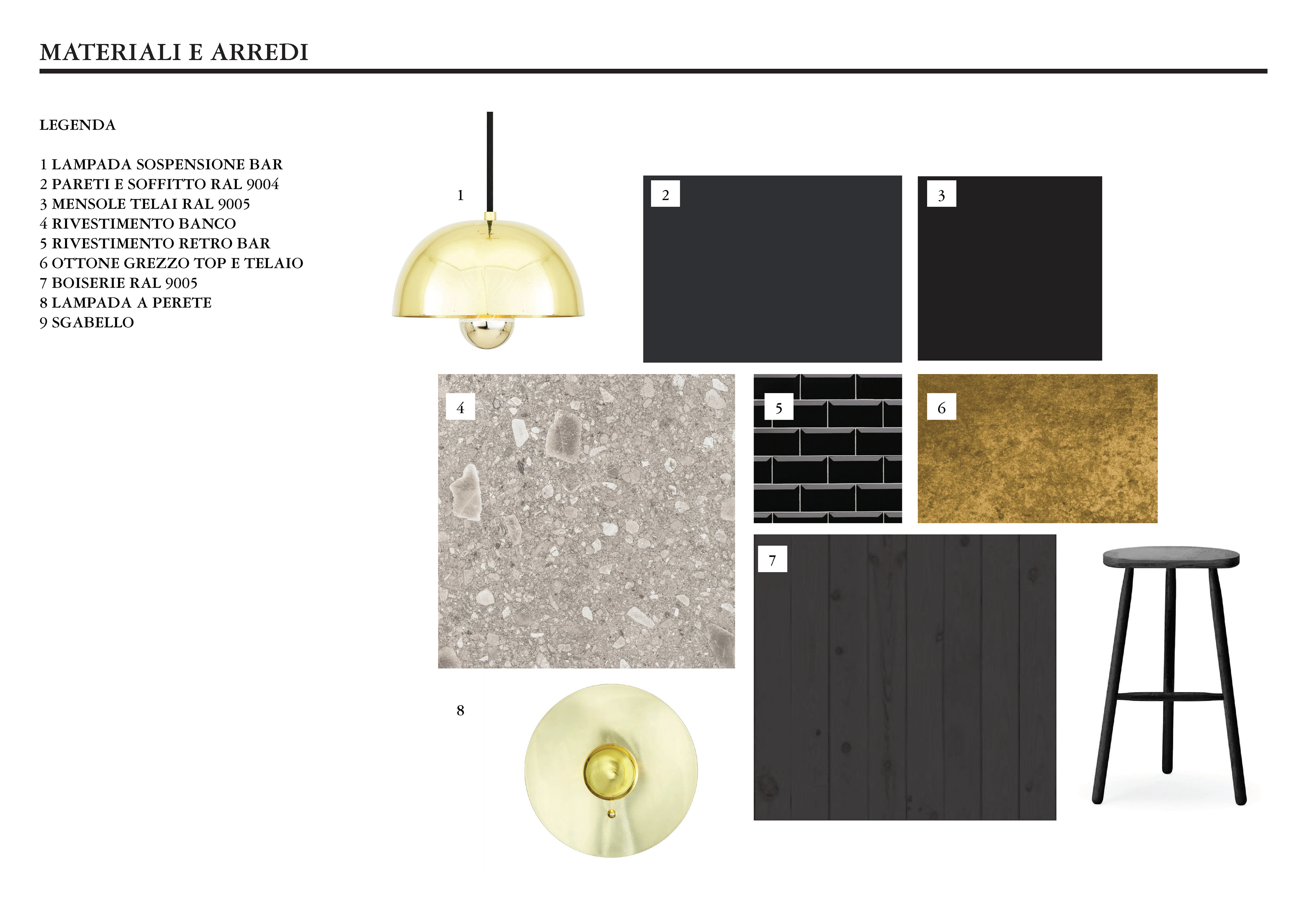 MATERIALI E ARREDI

LEGENDA

1 LAMPADA SOSPENSIONE BAR
2 PARETI E SOFFITTO RAL 9004
3 MENSOLE TELAI RAL 9005
4 RIVESTIMENTO BANCO
5 RIVESTIMENTO RETRO BAR
6 OTTONE GREZZO TOP E TELAIO
7 BOISERIE RAL 9005
8 LAMPADA A PERETE
9 SGABELLO

1

2

3

4

5

6

7

8